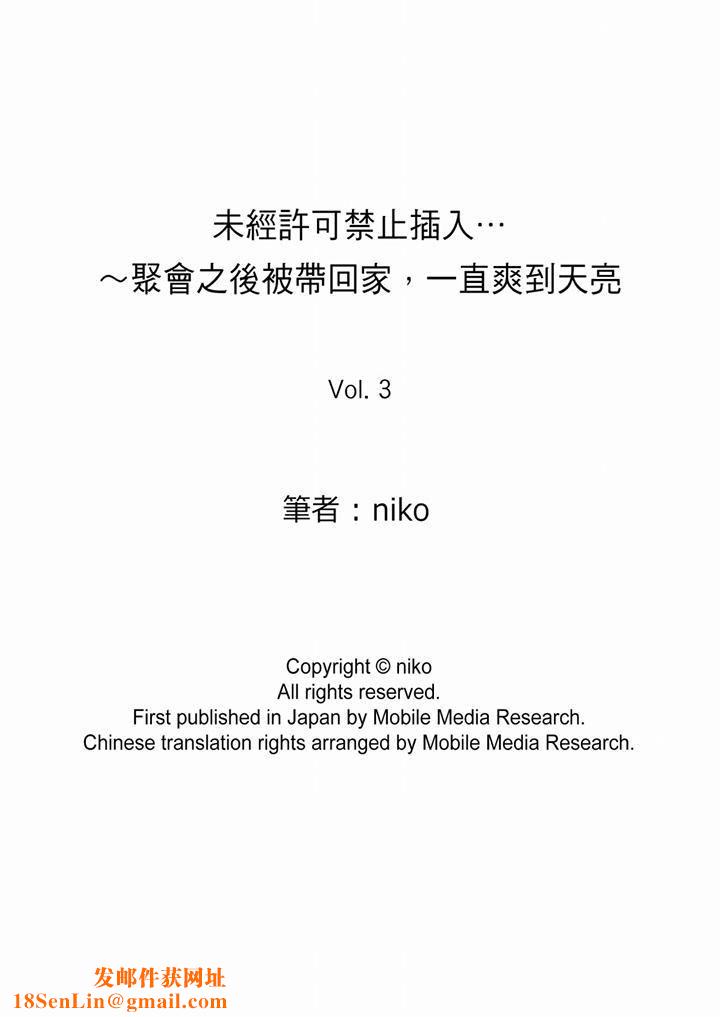 未經許可禁止插入…
～聚會之後被帶回家，一直爽到天亮

Vol. 3

筆者：niko

Copyright © niko
All rights reserved.
First published in Japan by Mobile Media Research.
Chinese translation rights arranged by Mobile Media Research.

发邮件获网址
18SenLin@gmail.com